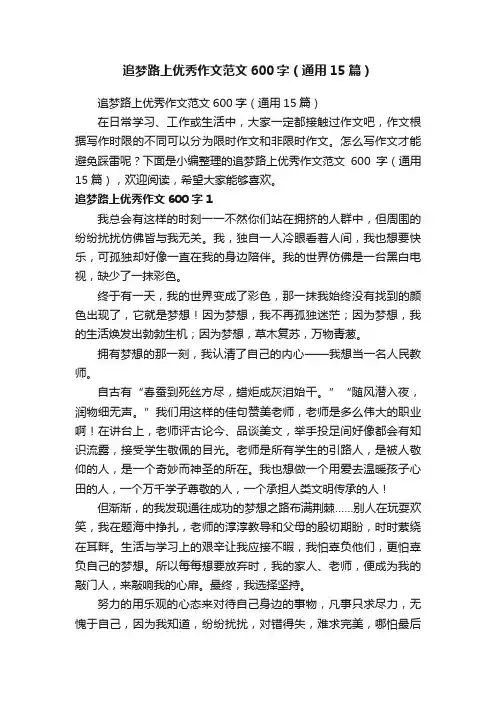 追梦路上优秀作文范文 600 字（通用 15 篇）

追梦路上优秀作文范文 600 字（通用 15 篇）

在日常学习、工作或生活中，大家一定都接触过作文吧，作文根据写作时限的不同可以分为限时作文和非限时作文。怎么写作文才能避免踩雷呢？下面是小编整理的追梦路上优秀作文范文 600 字（通用 15 篇），欢迎阅读，希望大家能够喜欢。

追梦路上优秀作文 600 字 1

我总会有这样的时刻——不然你们站在拥挤的人群中，但周围的纷纷扰扰仿佛皆与我无关。我，独自一人冷眼看着人间，我也想要快乐，可孤独却好像一直在我的身边陪伴。我的世界仿佛是一台黑白电视，缺少了一抹彩色。

终于有一天，我的世界变成了彩色，那一抹我始终没有找到的颜色出现了，它就是梦想！因为梦想，我不再孤独迷茫；因为梦想，我的生活焕发出勃勃生机；因为梦想，草木复苏，万物青葱。

拥有梦想的那一刻，我认清了自己的内心——我想当一名人民教师。

自古有“春蚕到死丝方尽，蜡炬成灰泪始干。”“随风潜入夜，润物细无声。”我们用这样的佳句赞美老师，老师是多么伟大的职业啊！在讲台上，老师评古论今、品谈美文，举手投足间好像都会有知识流露，接受学生敬佩的目光。老师是所有学生的引路人，是被人敬仰的人，是一个奇妙而神圣的所在。我也想做一个用爱去温暖孩子心田的人，一个万千学子尊敬的人，一个承担人类文明传承的人！

但渐渐，的我发现通往成功的梦想之路布满荆棘……别人在玩耍欢笑，我在题海中挣扎，老师的淳淳教导和父母的殷切期盼，时时萦绕在耳畔。生活与学习上的艰辛让我应接不暇，我怕辜负他们，更怕辜负自己的梦想。所以每每想要放弃时，我的家人、老师，便成为我的敲门人，来敲响我的心扉。最终，我选择坚持。

努力的用乐观的心态来对待自己身边的事物，凡事只求尽力，无愧于自己，因为我知道，纷纷扰扰，对错得失，难求完美，哪怕最后